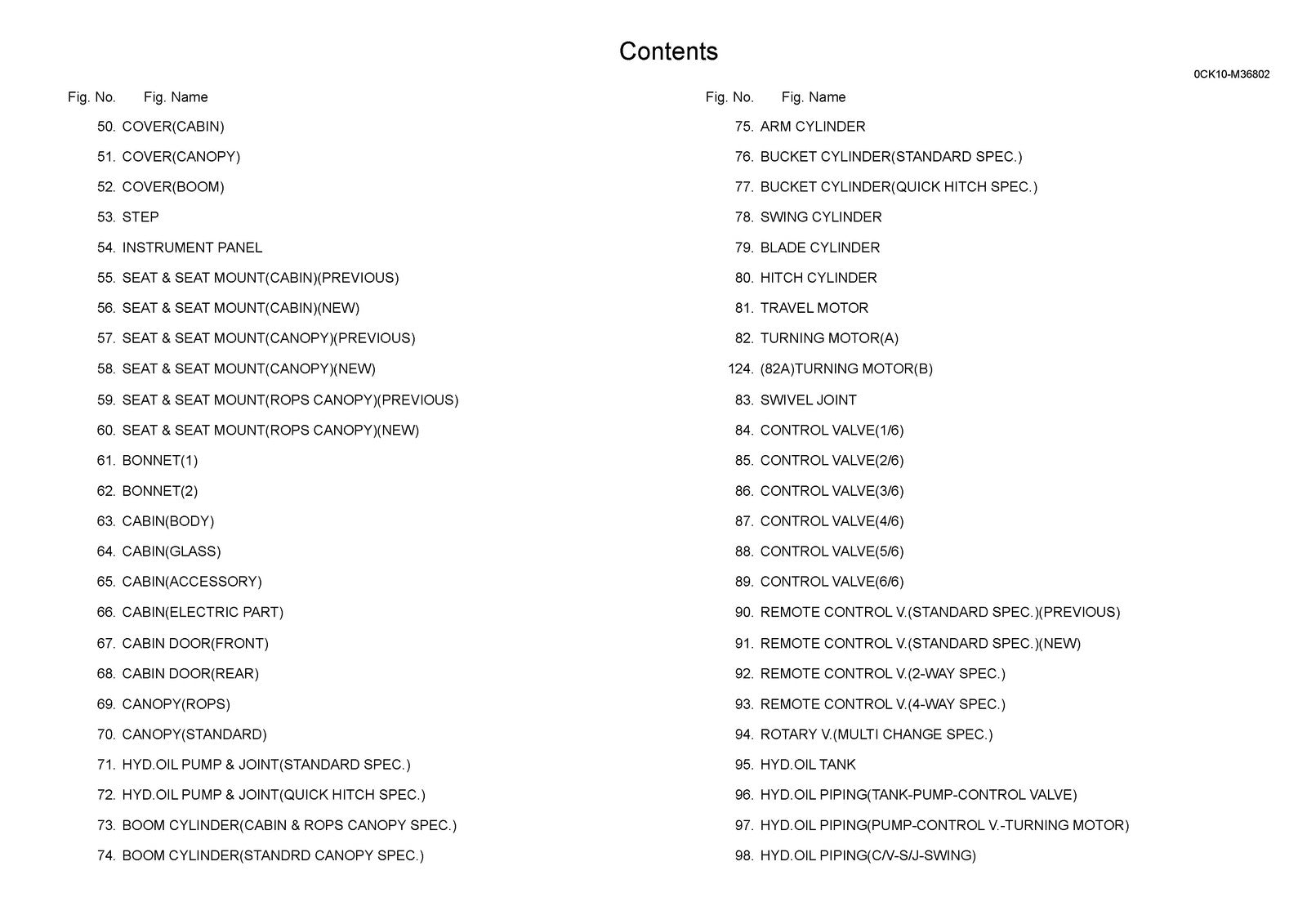 Contents

0CK10-M36802

Fig. No. Fig. Name

50. COVER(CABIN)

51. COVER(CANOPY)

52. COVER(BOOM)

53. STEP

54. INSTRUMENT PANEL

55. SEAT & SEAT MOUNT(CABIN)(PREVIOUS)

56. SEAT & SEAT MOUNT(CABIN)(NEW)

57. SEAT & SEAT MOUNT(CANOPY)(PREVIOUS)

58. SEAT & SEAT MOUNT(CANOPY)(NEW)

59. SEAT & SEAT MOUNT(ROPS CANOPY)(PREVIOUS)

60. SEAT & SEAT MOUNT(ROPS CANOPY)(NEW)

61. BONNET(1)

62. BONNET(2)

63. CABIN(BODY)

64. CABIN(GLASS)

65. CABIN(ACCESSORY)

66. CABIN(ELECTRIC PART)

67. CABIN DOOR(FRONT)

68. CABIN DOOR(REAR)

69. CANOPY(ROPS)

70. CANOPY(STANDARD)

71. HYD.OIL PUMP & JOINT(STANDARD SPEC.)

72. HYD.OIL PUMP & JOINT(QUICK HITCH SPEC.)

73. BOOM CYLINDER(CABIN & ROPS CANOPY SPEC.)

74. BOOM CYLINDER(STANDRD CANOPY SPEC.)

Fig. No. Fig. Name

75. ARM CYLINDER

76. BUCKET CYLINDER(STANDARD SPEC.)

77. BUCKET CYLINDER(QUICK HITCH SPEC.)

78. SWING CYLINDER

79. BLADE CYLINDER

80. HITCH CYLINDER

81. TRAVEL MOTOR

82. TURNING MOTOR(A)

124. (82A)TURNING MOTOR(B)

83. SWIVEL JOINT

84. CONTROL VALVE(1/6)

85. CONTROL VALVE(2/6)

86. CONTROL VALVE(3/6)

87. CONTROL VALVE(4/6)

88. CONTROL VALVE(5/6)

89. CONTROL VALVE(6/6)

90. REMOTE CONTROL V.(STANDARD SPEC.)(PREVIOUS)

91. REMOTE CONTROL V.(STANDARD SPEC.)(NEW)

92. REMOTE CONTROL V.(2-WAY SPEC.)

93. REMOTE CONTROL V.(4-WAY SPEC.)

94. ROTARY V.(MULTI CHANGE SPEC.)

95. HYD.OIL TANK

96. HYD.OIL PIPING(TANK-PUMP-CONTROL VALVE)

97. HYD.OIL PIPING(PUMP-CONTROL V.-TURNING MOTOR)

98. HYD.OIL PIPING(C/V-S/J-SWING)